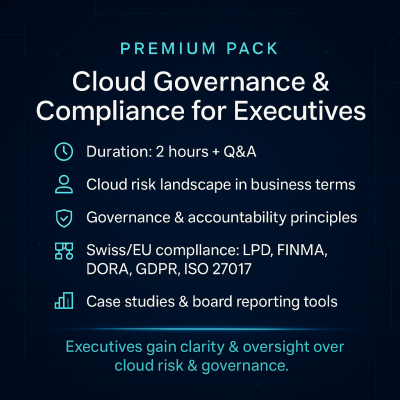 PREMIUM PACK

Cloud Governance & Compliance for Executives

Duration: 2 hours + Q&A

Cloud risk landscape in business terms

Governance & accountability principles

Swiss/EU compllance: LPD, FINMA, DORA, GDPR, ISO 27017

Case studies & board reporting tools

Executives gain clarity & oversight over cloud risk & governance.